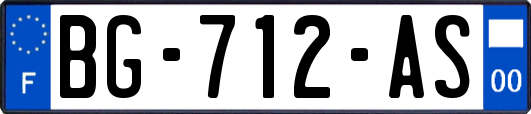 F
BG-712-AS
00